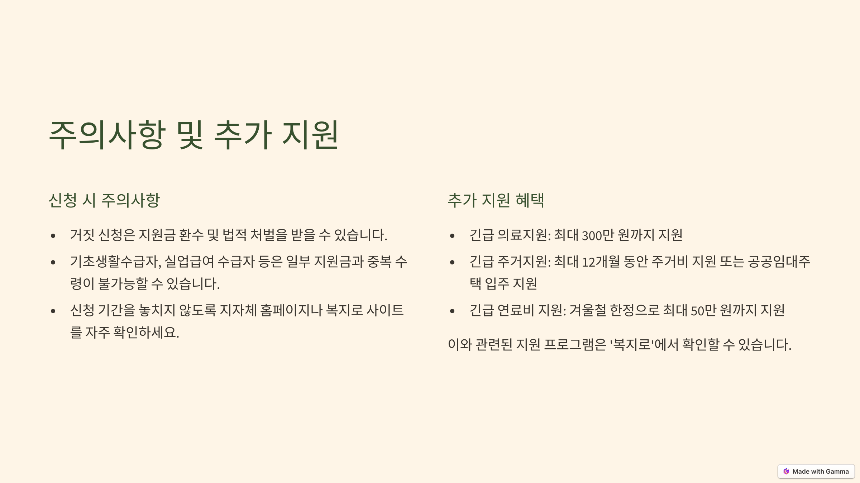 주의사항 및 추가 지원

신청 시 주의사항

• 거짓 신청은 지원금 환수 및 법적 처벌을 받을 수 있습니다.
• 기초생활수급자, 실업급여 수급자 등은 일부 지원금과 중복 수령이 불가능할 수 있습니다.
• 신청 기간을 놓치지 않도록 지자체 홈페이지나 복지로 사이트를 자주 확인하세요.

추가 지원 혜택

• 긴급 의료지원: 최대 300만 원까지 지원
• 긴급 주거지원: 최대 12개월 동안 주거비 지원 또는 공공임대주택 입주 지원
• 긴급 연료비 지원: 겨울철 한정으로 최대 50만 원까지 지원

이와 관련된 지원 프로그램은 '복지로'에서 확인할 수 있습니다.

Made with Gamma